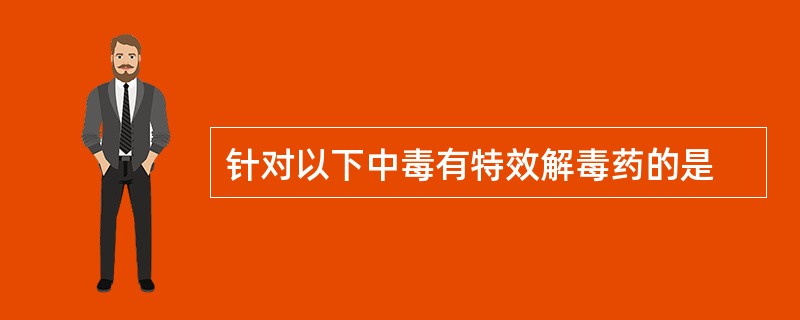 针对以下中毒有特效解毒药的是